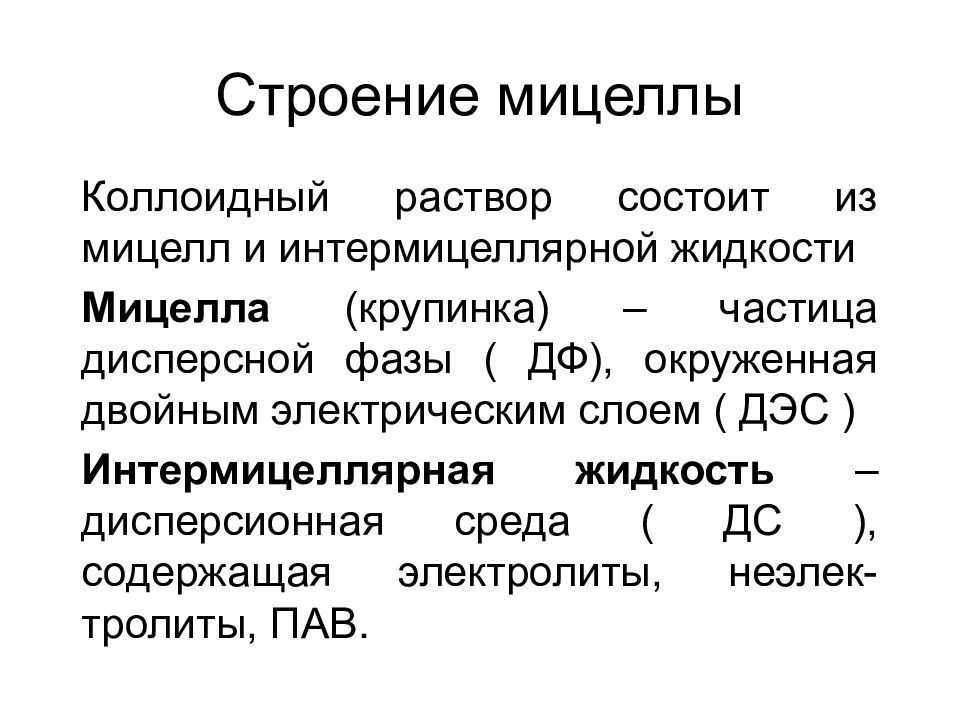 Строение мицеллы

Коллоидный раствор состоит из мицелл и интермицеллярной жидкости

Мицелла (крупинка) – частица дисперсной фазы ( ДФ), окруженная двойным электрическим слоем ( ДЭС )

Интермицеллярная жидкость – дисперсионная среда ( ДС ), содержащая электролиты, неэлектролиты, ПАВ.